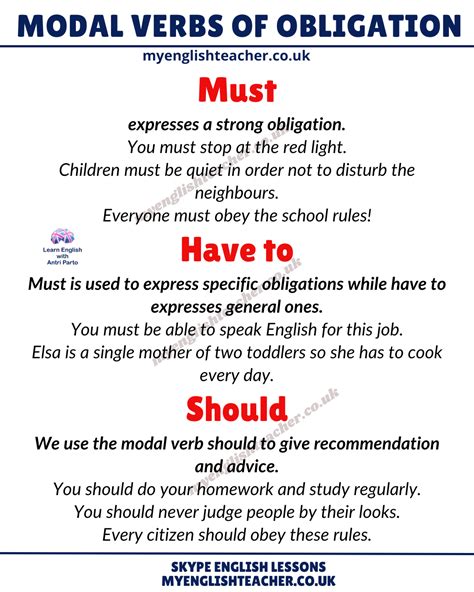 MODAL VERBS OF OBLIGATION

myenglishteacher.co.uk

Must

expresses a strong obligation.
You must stop at the red light.
Children must be quiet in order not to disturb the neighbours.
Everyone must obey the school rules!

Learn English with Antri Parto

Have to

Must is used to express specific obligations while have to expresses general ones.
You must be able to speak English for this job.
Elsa is a single mother of two toddlers so she has to cook every day.

Should

We use the modal verb should to give recommendation and advice.
You should do your homework and study regularly.
You should never judge people by their looks.
Every citizen should obey these rules.

myenglishteacher.co.uk
myenglishteacher.co.uk
myenglishteacher.co.uk
myenglishteacher.co.uk

SKYPE ENGLISH LESSONS
MYENGLISHTEACHER.CO.UK